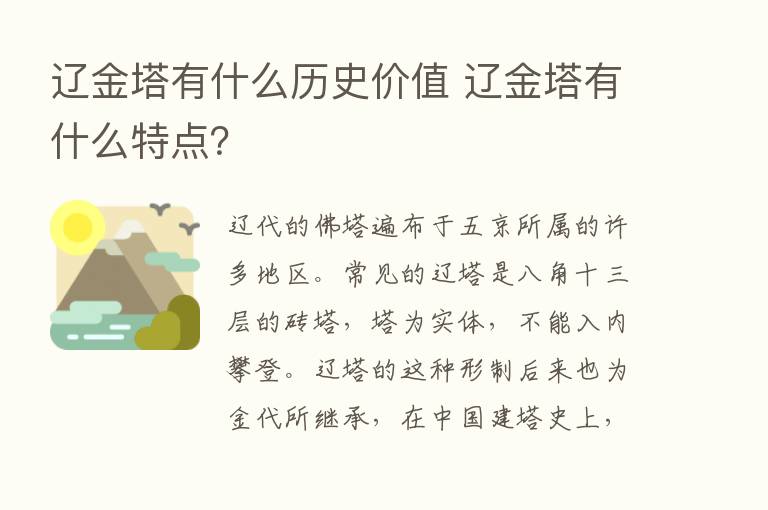 辽金塔有什么历史价值 辽金塔有什么特点?

辽代的佛塔遍布于五京所属的许多地区。常见的辽塔是八角十三层的砖塔，塔为实体，不能入内攀登。辽塔的这种形制后来也为金代所继承，在中国建塔史上，